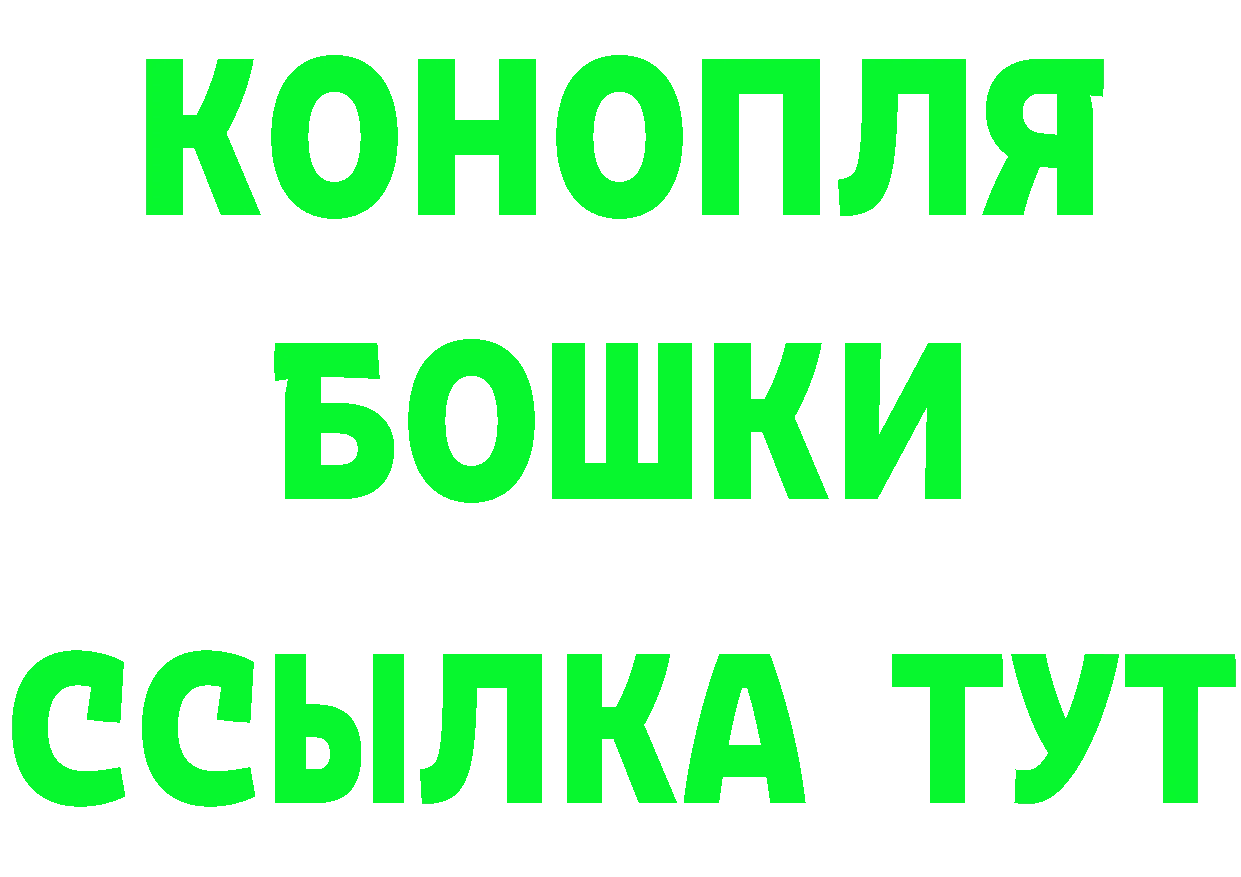 КОНОПЛЯ
БОШКИ
ССЫЛКА ТУТ